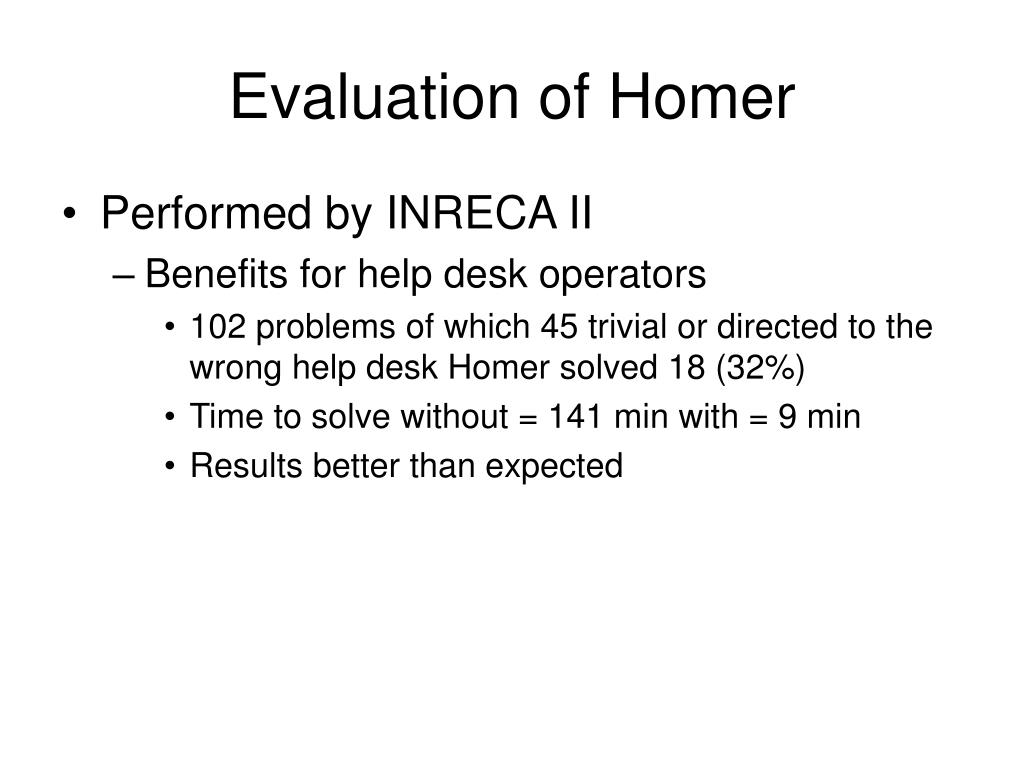 Evaluation of Homer

• Performed by INRECA II
– Benefits for help desk operators
• 102 problems of which 45 trivial or directed to the wrong help desk Homer solved 18 (32%)
• Time to solve without = 141 min with = 9 min
• Results better than expected